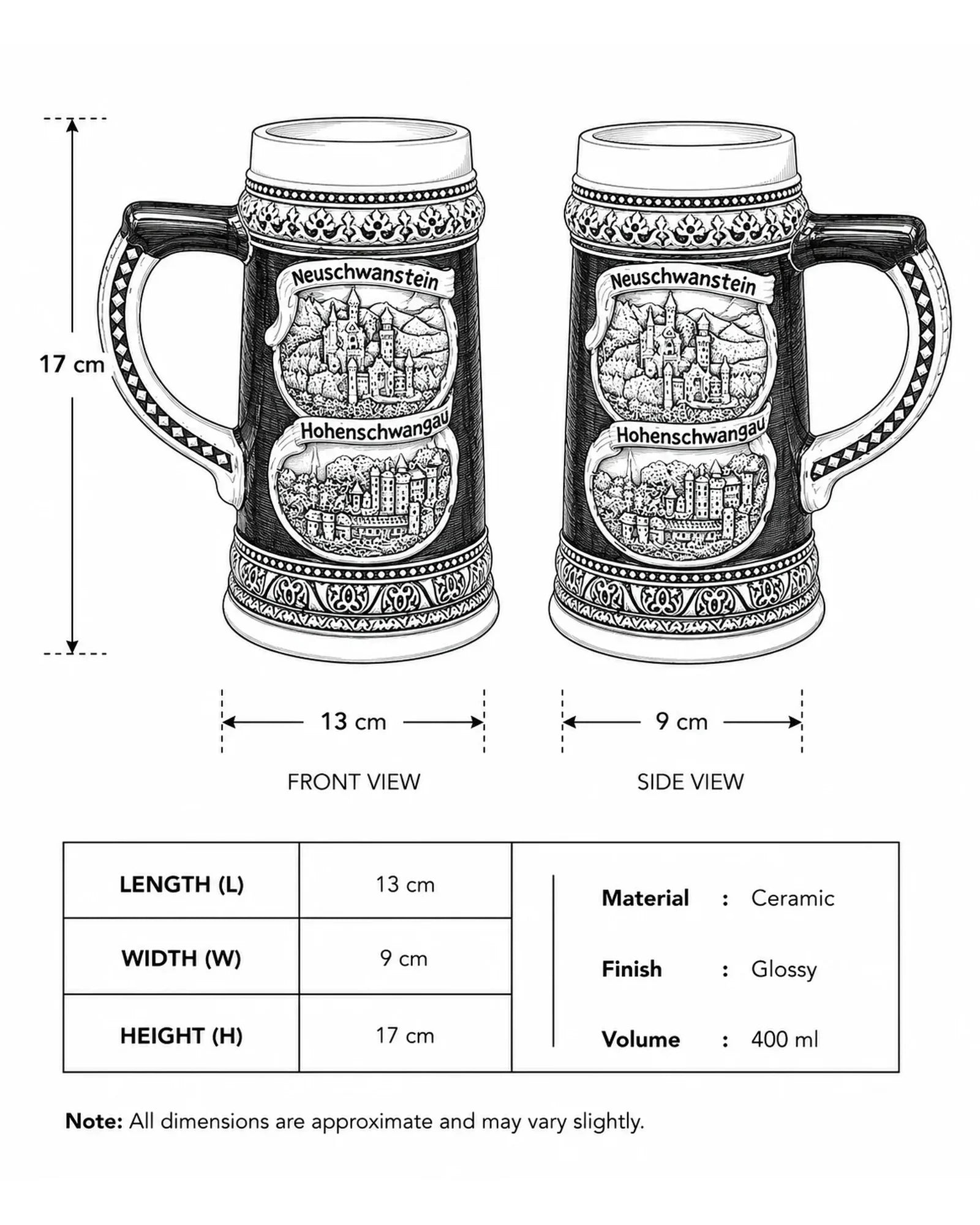 17 cm

Neuschwanstein

Hohenschwangau

Neuschwanstein

Hohenschwangau

13 cm

9 cm

FRONT VIEW

SIDE VIEW

| LENGTH (L) | 13 cm |
|---|---|
| WIDTH (W) | 9 cm |
| HEIGHT (H) | 17 cm |

Material : Ceramic

Finish : Glossy

Volume : 400 ml

Note: All dimensions are approximate and may vary slightly.